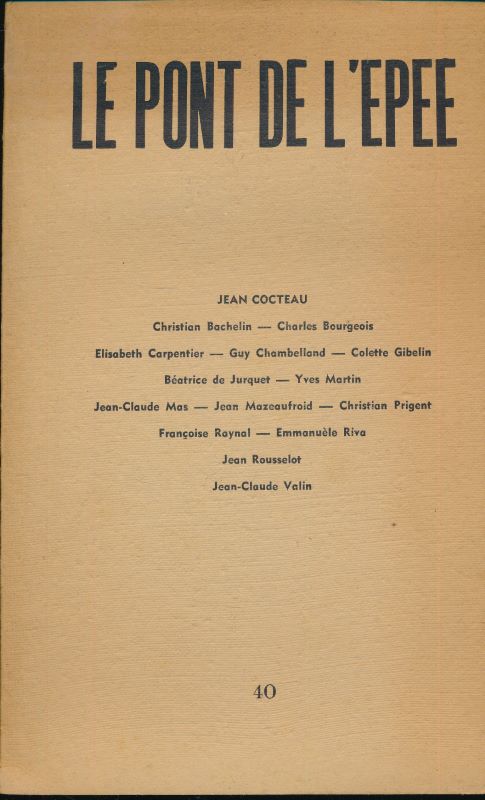 LE PONT DE L'EPEE

JEAN COCTEAU

Christian Bachelin — Charles Bourgeois

Elisabeth Carpentier — Guy Chambelland — Colette Gibelin

Béatrice de Jurquet — Yves Martin

Jean-Claude Mas — Jean Mazeaufroid — Christian Prigent

Françoise Raynal — Emmanuèle Riva

Jean Rousselot

Jean-Claude Valin

40